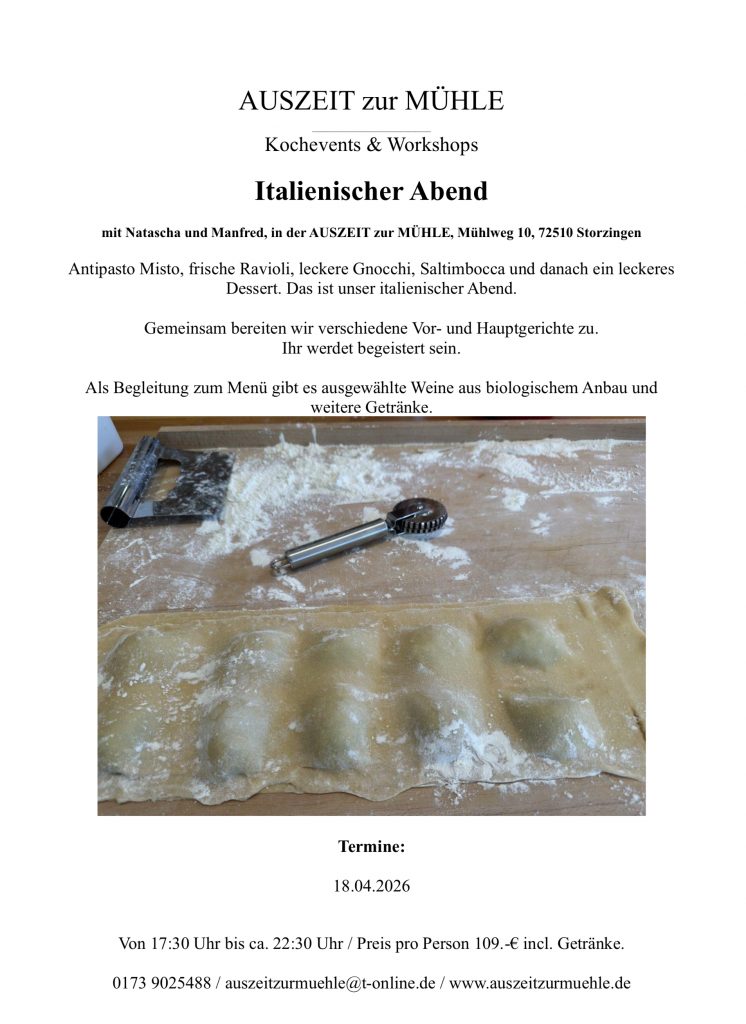 AUSZEIT zur MÜHLE

Kochevents & Workshops

Italienischer Abend

mit Natascha und Manfred, in der AUSZEIT zur MÜHLE, Mühlweg 10, 72510 Storzingen

Antipasto Misto, frische Ravioli, leckere Gnocchi, Saltimbocca und danach ein leckeres Dessert. Das ist unser italienischer Abend.

Gemeinsam bereiten wir verschiedene Vor- und Hauptgerichte zu.
Ihr werdet begeistert sein.

Als Begleitung zum Menü gibt es ausgewählte Weine aus biologischem Anbau und weitere Getränke.

Termine:

18.04.2026

Von 17:30 Uhr bis ca. 22:30 Uhr / Preis pro Person 109.-€ incl. Getränke.

0173 9025488 / auszeitzurmuehle@t-online.de / www.auszeitzurmuehle.de